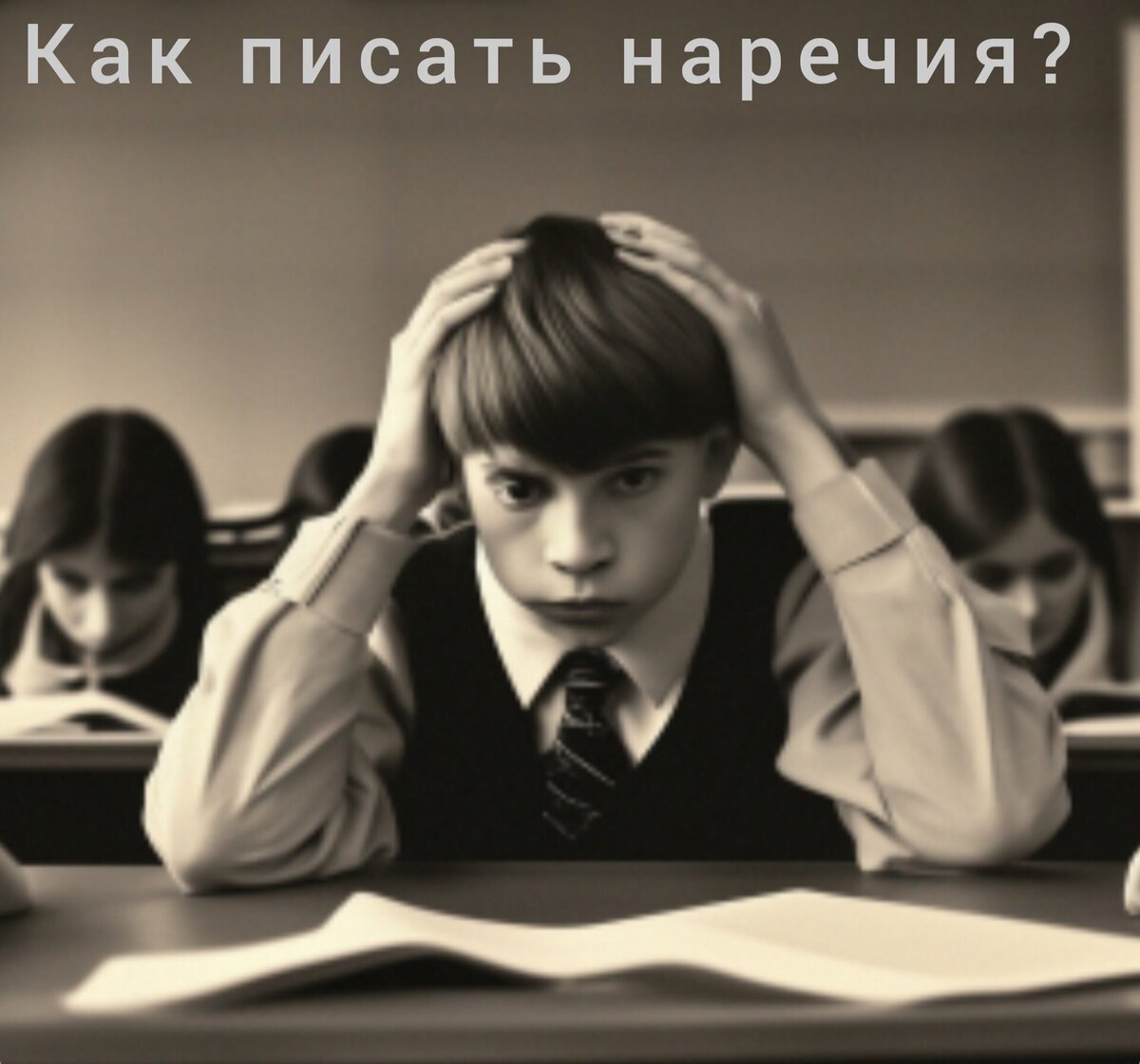 Как писать наречия?